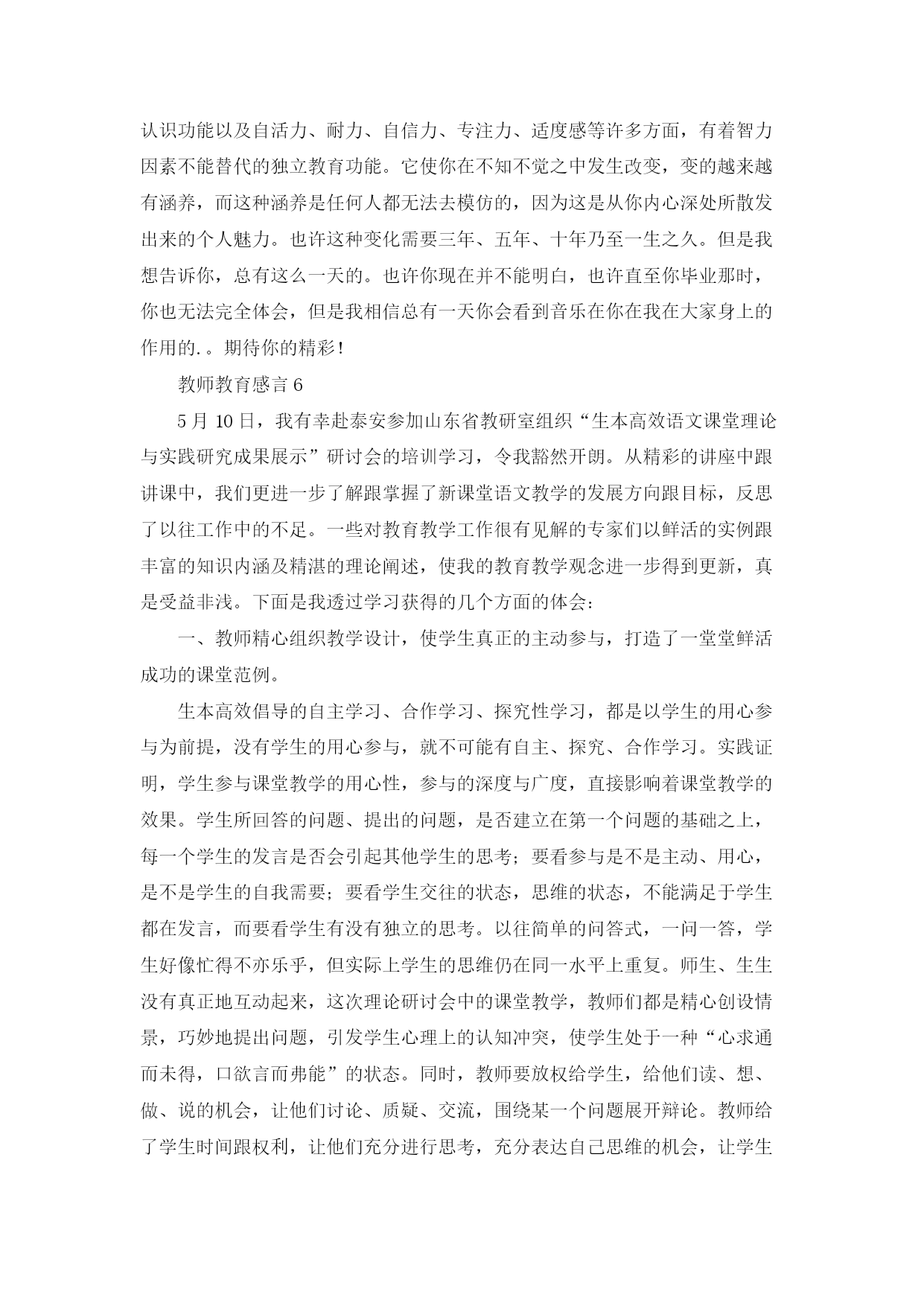 认识功能以及自活力、耐力、自信力、专注力、适度感等许多方面，有着智力因素不能替代的独立教育功能。它使你在不知不觉之中发生改变，变的越来越有涵养，而这种涵养是任何人都无法去模仿的，因为这是从你内心深处所散发出来的个人魅力。也许这种变化需要三年、五年、十年乃至一生之久。但是我想告诉你，总有这么一天的。也许你现在并不能明白，也许直至你毕业那时，你也无法完全体会，但是我相信总有一天你会看到音乐在你在我在大家身上的作用的.。期待你的精彩！

教师教育感言 6

5 月 10 日，我有幸赴泰安参加山东省教研室组织“生本高效语文课堂理论与实践研究成果展示”研讨会的培训学习，令我豁然开朗。从精彩的讲座中跟讲课中，我们更进一步了解跟掌握了新课堂语文教学的发展方向跟目标，反思了以往工作中的不足。一些对教育教学工作很有见解的专家们以鲜活的实例跟丰富的知识内涵及精湛的理论阐述，使我的教育教学观念进一步得到更新，真是受益非浅。下面是我透过学习获得的几个方面的体会：

一、教师精心组织教学设计，使学生真正的主动参与，打造了一堂堂鲜活成功的课堂范例。

生本高效倡导的自主学习、合作学习、探究性学习，都是以学生的用心参与为前提，没有学生的用心参与，就不可能有自主、探究、合作学习。实践证明，学生参与课堂教学的用心性，参与的深度与广度，直接影响着课堂教学的效果。学生所回答的问题、提出的问题，是否建立在第一个问题的基础之上，每一个学生的发言是否会引起其他学生的思考；要看参与是不是主动、用心，是不是学生的自我需要；要看学生交往的状态，思维的状态，不能满足于学生都在发言，而要看学生有没有独立的思考。以往简单的问答式，一问一答，学生好像忙得不亦乐乎，但实际上学生的思维仍在同一水平上重复。师生、生生没有真正地互动起来，这次理论研讨会中的课堂教学，教师们都是精心创设情景，巧妙地提出问题，引发学生心理上的认知冲突，使学生处于一种“心求通而未得，口欲言而弗能”的状态。同时，教师要放权给学生，给他们读、想、做、说的机会，让他们讨论、质疑、交流，围绕某一个问题展开辩论。教师给了学生时间跟权利，让他们充分进行思考，充分表达自己思维的机会，让学生